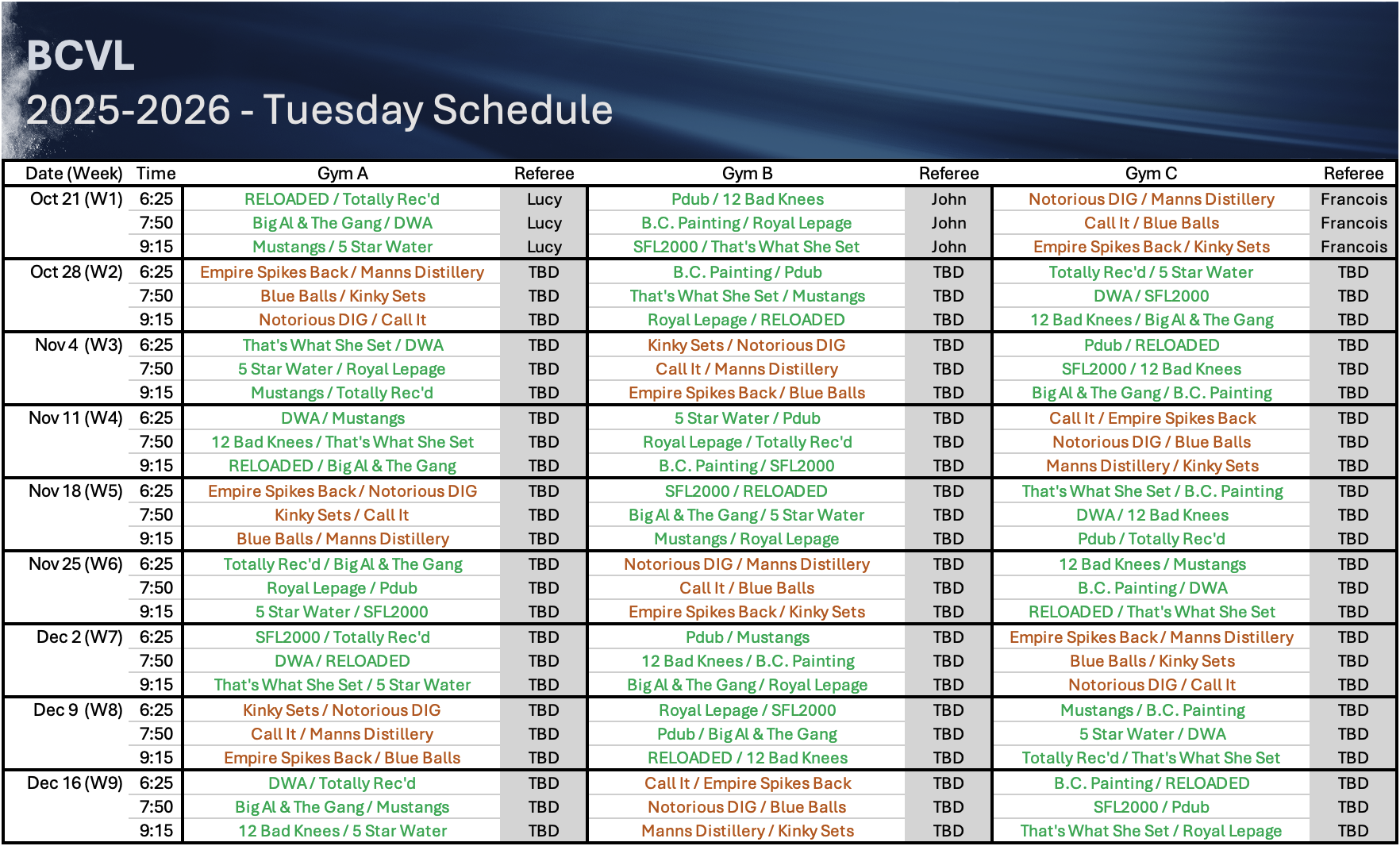 BCVL
2025-2026 - Tuesday Schedule

| Date (Week) | Time | Gym A | Referee | Gym B | Referee | Gym C | Referee |
|---|---|---|---|---|---|---|---|
| Oct 21 (W1) | 6:25 | RELOADED / Totally Rec'd | Lucy | Pdub / 12 Bad Knees | John | Notorious DIG / Manns Distillery | Francois |
| | 7:50 | Big Al & The Gang / DWA | Lucy | B.C. Painting / Royal Lepage | John | Call It / Blue Balls | Francois |
| | 9:15 | Mustangs / 5 Star Water | Lucy | SFL2000 / That's What She Set | John | Empire Spikes Back / Kinky Sets | Francois |
| Oct 28 (W2) | 6:25 | Empire Spikes Back / Manns Distillery | TBD | B.C. Painting / Pdub | TBD | Totally Rec'd / 5 Star Water | TBD |
| | 7:50 | Blue Balls / Kinky Sets | TBD | That's What She Set / Mustangs | TBD | DWA / SFL2000 | TBD |
| | 9:15 | Notorious DIG / Call It | TBD | Royal Lepage / RELOADED | TBD | 12 Bad Knees / Big Al & The Gang | TBD |
| Nov 4 (W3) | 6:25 | That's What She Set / DWA | TBD | Kinky Sets / Notorious DIG | TBD | Pdub / RELOADED | TBD |
| | 7:50 | 5 Star Water / Royal Lepage | TBD | Call It / Manns Distillery | TBD | SFL2000 / 12 Bad Knees | TBD |
| | 9:15 | Mustangs / Totally Rec'd | TBD | Empire Spikes Back / Blue Balls | TBD | Big Al & The Gang / B.C. Painting | TBD |
| Nov 11 (W4) | 6:25 | DWA / Mustangs | TBD | 5 Star Water / Pdub | TBD | Call It / Empire Spikes Back | TBD |
| | 7:50 | 12 Bad Knees / That's What She Set | TBD | Royal Lepage / Totally Rec'd | TBD | Notorious DIG / Blue Balls | TBD |
| | 9:15 | RELOADED / Big Al & The Gang | TBD | B.C. Painting / SFL2000 | TBD | Manns Distillery / Kinky Sets | TBD |
| Nov 18 (W5) | 6:25 | Empire Spikes Back / Notorious DIG | TBD | SFL2000 / RELOADED | TBD | That's What She Set / B.C. Painting | TBD |
| | 7:50 | Kinky Sets / Call It | TBD | Big Al & The Gang / 5 Star Water | TBD | DWA / 12 Bad Knees | TBD |
| | 9:15 | Blue Balls / Manns Distillery | TBD | Mustangs / Royal Lepage | TBD | Pdub / Totally Rec'd | TBD |
| Nov 25 (W6) | 6:25 | Totally Rec'd / Big Al & The Gang | TBD | Notorious DIG / Manns Distillery | TBD | 12 Bad Knees / Mustangs | TBD |
| | 7:50 | Royal Lepage / Pdub | TBD | Call It / Blue Balls | TBD | B.C. Painting / DWA | TBD |
| | 9:15 | 5 Star Water / SFL2000 | TBD | Empire Spikes Back / Kinky Sets | TBD | RELOADED / That's What She Set | TBD |
| Dec 2 (W7) | 6:25 | SFL2000 / Totally Rec'd | TBD | Pdub / Mustangs | TBD | Empire Spikes Back / Manns Distillery | TBD |
| | 7:50 | DWA / RELOADED | TBD | 12 Bad Knees / B.C. Painting | TBD | Blue Balls / Kinky Sets | TBD |
| | 9:15 | That's What She Set / 5 Star Water | TBD | Big Al & The Gang / Royal Lepage | TBD | Notorious DIG / Call It | TBD |
| Dec 9 (W8) | 6:25 | Kinky Sets / Notorious DIG | TBD | Royal Lepage / SFL2000 | TBD | Mustangs / B.C. Painting | TBD |
| | 7:50 | Call It / Manns Distillery | TBD | Pdub / Big Al & The Gang | TBD | 5 Star Water / DWA | TBD |
| | 9:15 | Empire Spikes Back / Blue Balls | TBD | RELOADED / 12 Bad Knees | TBD | Totally Rec'd / That's What She Set | TBD |
| Dec 16 (W9) | 6:25 | DWA / Totally Rec'd | TBD | Call It / Empire Spikes Back | TBD | B.C. Painting / RELOADED | TBD |
| | 7:50 | Big Al & The Gang / Mustangs | TBD | Notorious DIG / Blue Balls | TBD | SFL2000 / Pdub | TBD |
| | 9:15 | 12 Bad Knees / 5 Star Water | TBD | Manns Distillery / Kinky Sets | TBD | That's What She Set / Royal Lepage | TBD |